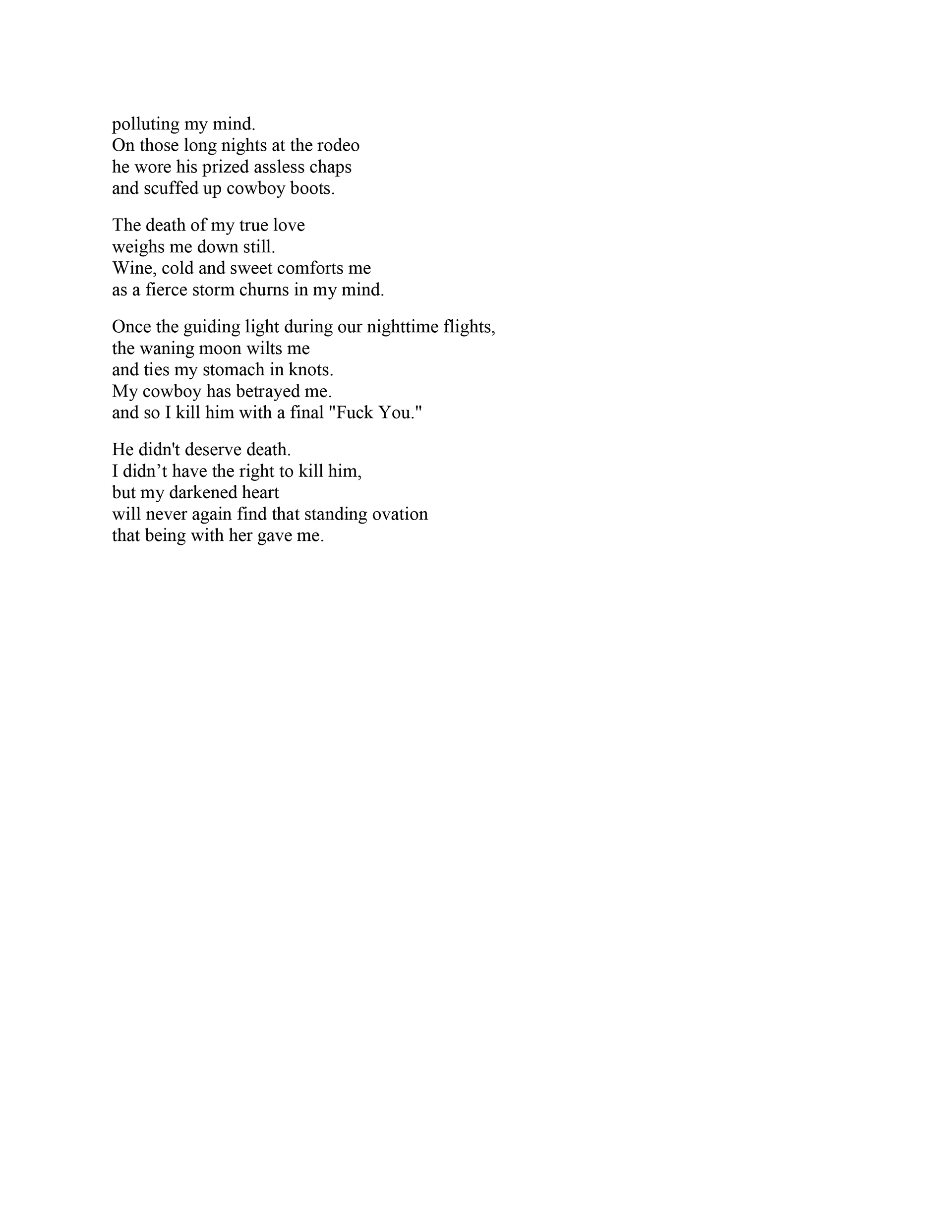 polluting my mind.
On those long nights at the rodeo
he wore his prized assless chaps
and scuffed up cowboy boots.

The death of my true love
weighs me down still.
Wine, cold and sweet comforts me
as a fierce storm churns in my mind.

Once the guiding light during our nighttime flights,
the waning moon wilts me
and ties my stomach in knots.
My cowboy has betrayed me.
and so I kill him with a final "Fuck You."

He didn't deserve death.
I didn’t have the right to kill him,
but my darkened heart
will never again find that standing ovation
that being with her gave me.